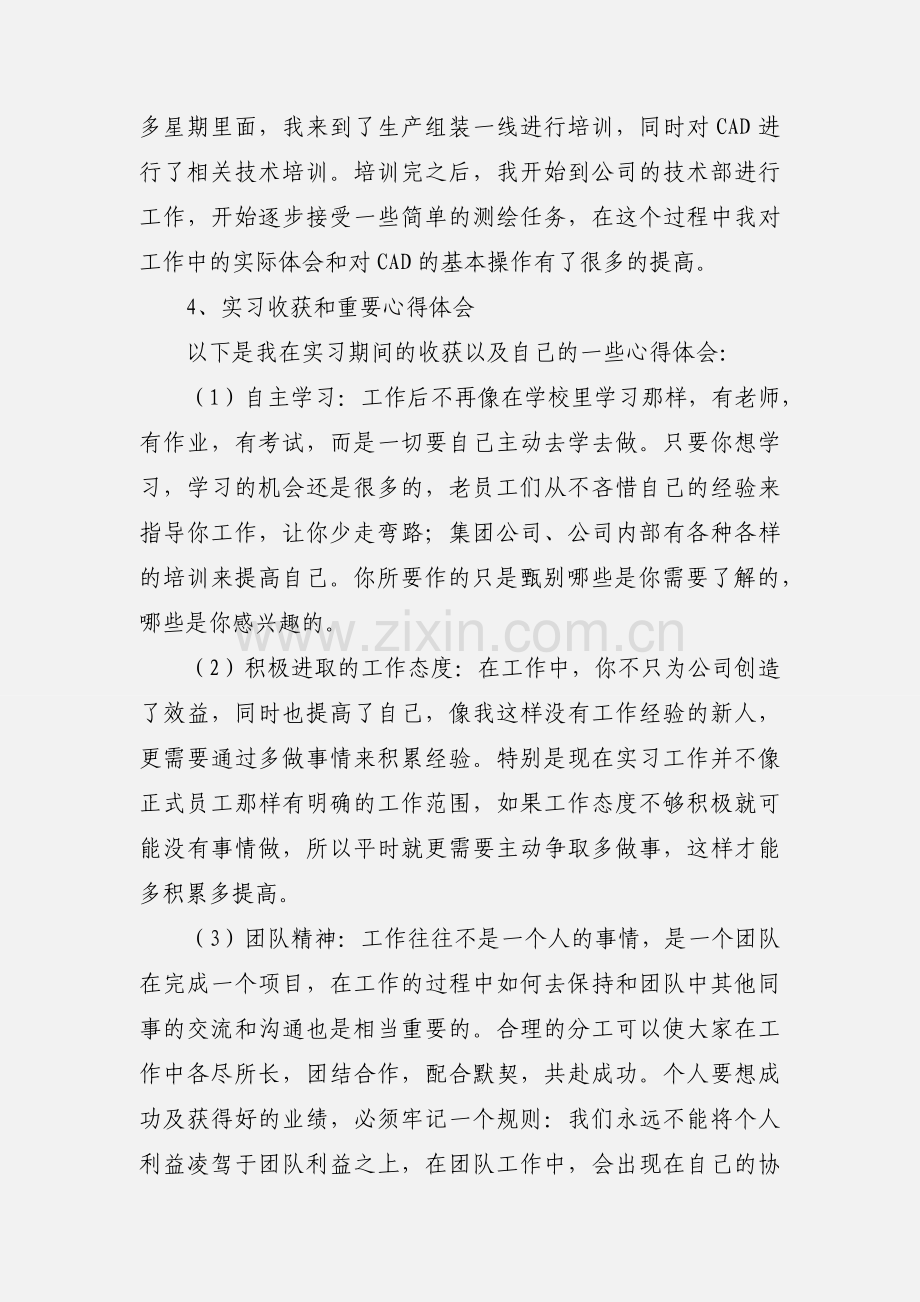 多星期里面，我来到了生产组装一线进行培训，同时对CAD进行了相关技术培训。培训完之后，我开始到公司的技术部进行工作，开始逐步接受一些简单的测绘任务，在这个过程中我对工作中的实际体会和对CAD的基本操作有了很多的提高。

4、实习收获和重要心得体会

以下是我在实习期间的收获以及自己的一些心得体会:

（1）自主学习：工作后不再像在学校里学习那样，有老师，有作业，有考试，而是一切要自己主动去学去做。只要你想学习，学习的机会还是很多的，老员工们从不吝惜自己的经验来指导你工作，让你少走弯路；集团公司、公司内部有各种各样的培训来提高自己。你所要作的只是甄别哪些是你需要了解的，哪些是你感兴趣的。

（2）积极进取的工作态度：在工作中，你不只为公司创造了效益，同时也提高了自己，像我这样没有工作经验的新人，更需要通过多做事情来积累经验。特别是现在实习工作并不像正式员工那样有明确的工作范围，如果工作态度不够积极就可能没有事情做，所以平时就更需要主动争取多做事，这样才能多积累多提高。

（3）团队精神：工作往往不是一个人的事情，是一个团队在完成一个项目，在工作的过程中如何去保持和团队中其他同事的交流和沟通也是相当重要的。合理的分工可以使大家在工作中各尽所长，团结合作，配合默契，共赴成功。个人要想成功及获得好的业绩，必须牢记一个规则：我们永远不能将个人利益凌驾于团队利益之上，在团队工作中，会出现在自己的协

www.zixin.com.cn